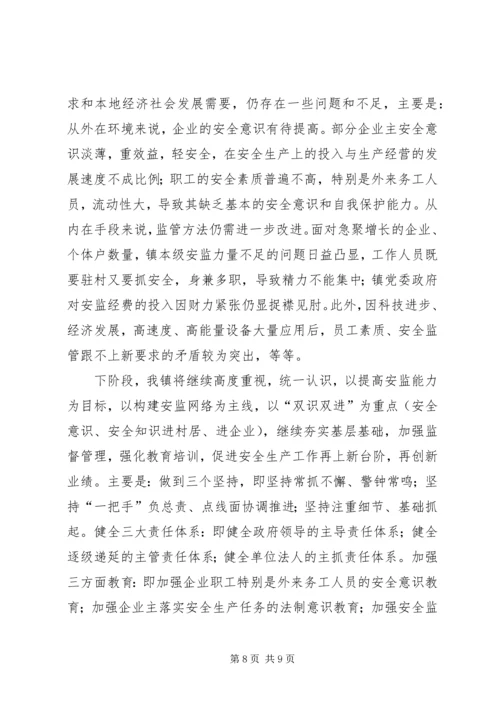 求和本地经济社会发展需要，仍存在一些问题和不足，主要是：从外在环境来说，企业的安全意识有待提高。部分企业主安全意识淡薄，重效益，轻安全，在安全生产上的投入与生产经营的发展速度不成比例；职工的安全素质普遍不高，特别是外来务工人员，流动性大，导致其缺乏基本的安全意识和自我保护能力。从内在手段来说，监管方法仍需进一步改进。面对急聚增长的企业、个体户数量，镇本级安监力量不足的问题日益凸显，工作人员既要驻村又要抓安全，身兼多职，导致精力不能集中；镇党委政府对安监经费的投入因财力紧张仍显捉襟见肘。此外，因科技进步、经济发展，高速度、高能量设备大量应用后，员工素质、安全监管跟不上新要求的矛盾较为突出，等等。

下阶段，我镇将继续高度重视，统一认识，以提高安监能力为目标，以构建安监网络为主线，以“双识双进”为重点（安全意识、安全知识进村居、进企业），继续夯实基层基础，加强监督管理，强化教育培训，促进安全生产工作再上新台阶，再创新业绩。主要是：做到三个坚持，即坚持常抓不懈、警钟常鸣；坚持“一把手”负总责、点线面协调推进；坚持注重细节、基础抓起。健全三大责任体系：即健全政府领导的主导责任体系；健全逐级递延的主管责任体系；健全单位法人的主抓责任体系。加强三方面教育：即加强企业职工特别是外来务工人员的安全意识教育；加强企业主落实安全生产任务的法制意识教育；加强安全监

第 8 页 共 9 页